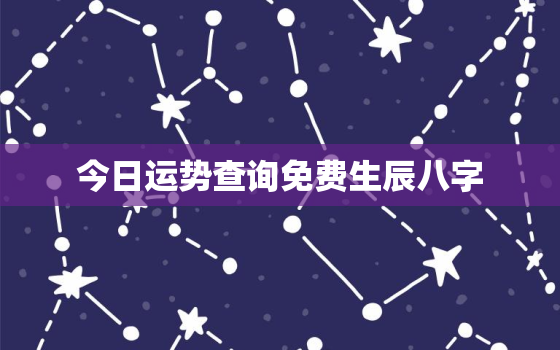 今日运势查询免费生辰八字